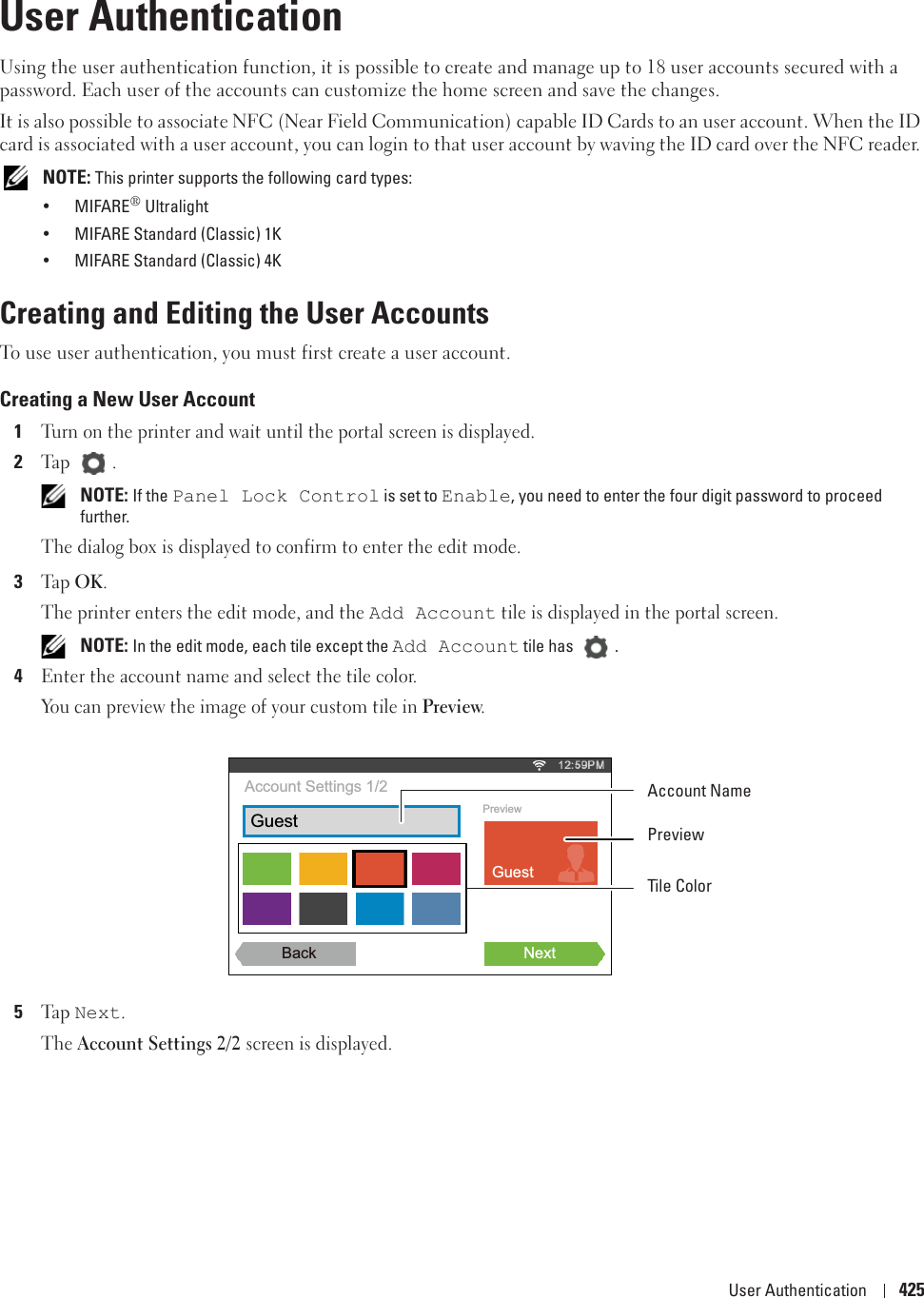 User Authentication

Using the user authentication function, it is possible to create and manage up to 18 user accounts secured with a password. Each user of the accounts can customize the home screen and save the changes.

It is also possible to associate NFC (Near Field Communication) capable ID Cards to an user account. When the ID card is associated with a user account, you can login to that user account by waving the ID card over the NFC reader.

NOTE: This printer supports the following card types:

• MIFARE® Ultralight
• MIFARE Standard (Classic) 1K
• MIFARE Standard (Classic) 4K

Creating and Editing the User Accounts

To use user authentication, you must first create a user account.

Creating a New User Account

1 Turn on the printer and wait until the portal screen is displayed.

2 Tap .

NOTE: If the Panel Lock Control is set to Enable, you need to enter the four digit password to proceed further.

The dialog box is displayed to confirm to enter the edit mode.

3 Tap OK.

The printer enters the edit mode, and the Add Account tile is displayed in the portal screen.

NOTE: In the edit mode, each tile except the Add Account tile has .

4 Enter the account name and select the tile color.

You can preview the image of your custom tile in Preview.

12:59PM
Account Settings 1/2
Guest
Preview
Guest
Back
Next
Account Name
Preview
Tile Color

5 Tap Next.

The Account Settings 2/2 screen is displayed.

User Authentication | 425